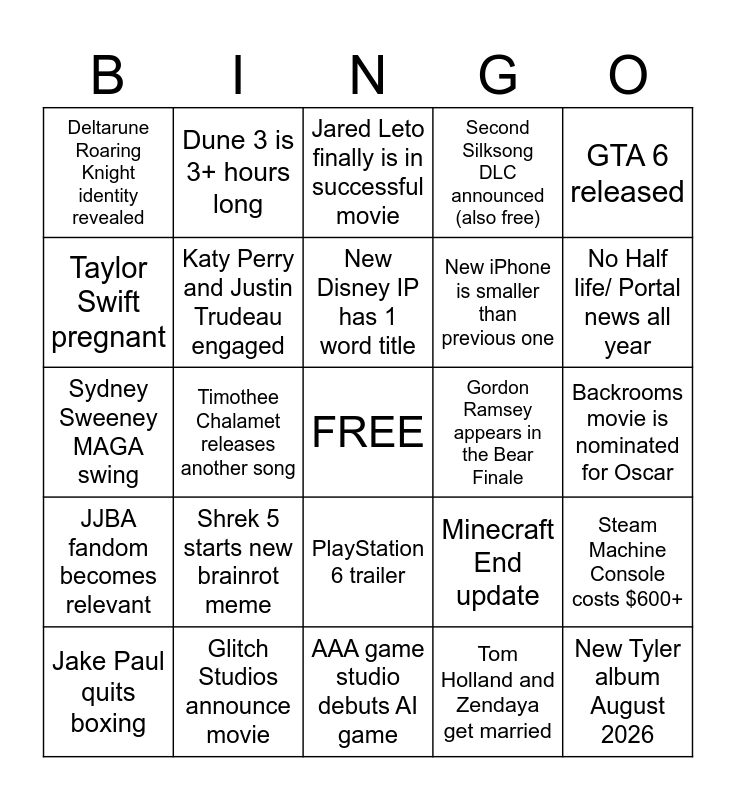 | B | I | N | G | O |
|---|---|---|---|---|
| Deltarune Roaring Knight identity revealed | Dune 3 is 3+ hours long | Jared Leto finally is in successful movie | Second Silksong DLC announced (also free) | GTA 6 released |
| Taylor Swift pregnant | Katy Perry and Justin Trudeau engaged | New Disney IP has 1 word title | New iPhone is smaller than previous one | No Half life/ Portal news all year |
| Sydney Sweeney MAGA swing | Timothee Chalamet releases another song | FREE | Gordon Ramsey appears in the Bear Finale | Backrooms movie is nominated for Oscar |
| JJBA fandom becomes relevant | Shrek 5 starts new brainrot meme | PlayStation 6 trailer | Minecraft End update | Steam Machine Console costs $600+ |
| Jake Paul quits boxing | Glitch Studios announce movie | AAA game studio debuts AI game | Tom Holland and Zendaya get married | New Tyler album August 2026 |